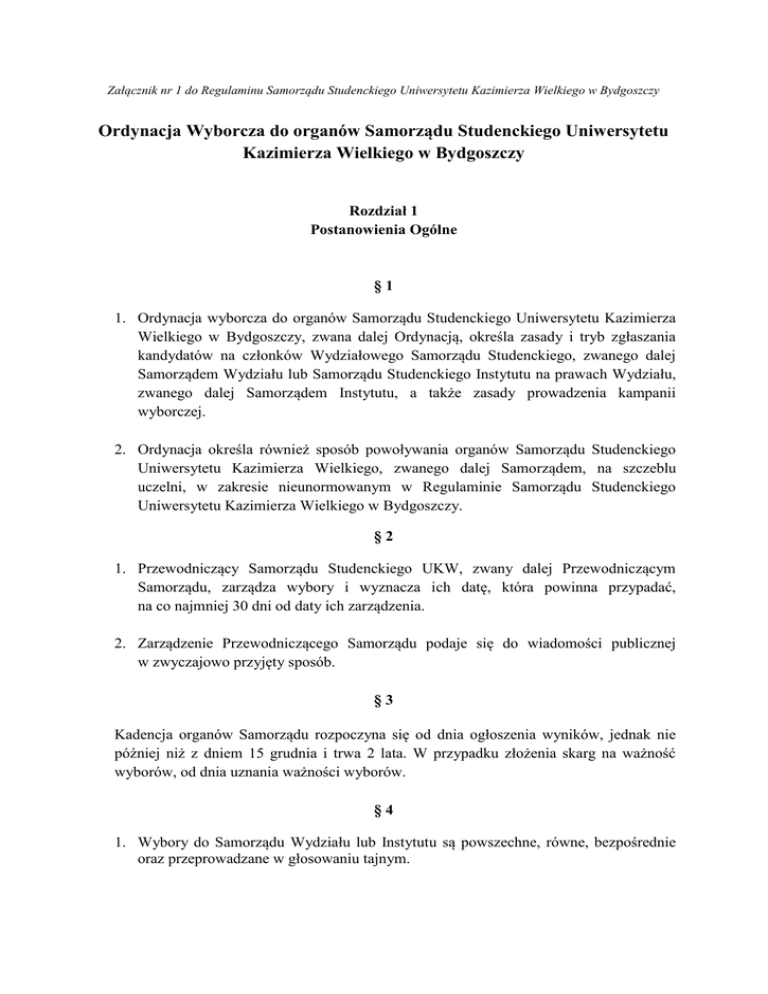 Załącznik nr 1 do Regulaminu Samorządu Studenckiego Uniwersytetu Kazimierza Wielkiego w Bydgoszczy

Ordynacja Wyborcza do organów Samorządu Studenckiego Uniwersytetu Kazimierza Wielkiego w Bydgoszczy

Rozdział 1
Postanowienia Ogólne

§ 1

1. Ordynacja wyborcza do organów Samorządu Studenckiego Uniwersytetu Kazimierza Wielkiego w Bydgoszczy, zwana dalej Ordynacją, określa zasady i tryb zgłaszania kandydatów na członków Wydziałowego Samorządu Studenckiego, zwanego dalej Samorządem Wydziału lub Samorządu Studenckiego Instytutu na prawach Wydziału, zwanego dalej Samorządem Instytutu, a także zasady prowadzenia kampanii wyborczej.

2. Ordynacja określa również sposób powoływania organów Samorządu Studenckiego Uniwersytetu Kazimierza Wielkiego, zwanego dalej Samorządem, na szczeblu uczelni, w zakresie nieunormowanym w Regulaminie Samorządu Studenckiego Uniwersytetu Kazimierza Wielkiego w Bydgoszczy.

§ 2

1. Przewodniczący Samorządu Studenckiego UKW, zwany dalej Przewodniczącym Samorządu, zarządza wybory i wyznacza ich datę, która powinna przypadać, na co najmniej 30 dni od daty ich zarządzenia.

2. Zarządzenie Przewodniczącego Samorządu podaje się do wiadomości publicznej w zwyczajowo przyjęty sposób.

§ 3

Kadencja organów Samorządu rozpoczyna się od dnia ogłoszenia wyników, jednak nie później niż z dniem 15 grudnia i trwa 2 lata. W przypadku złożenia skarg na ważność wyborów, od dnia uznania ważności wyborów.

§ 4

1. Wybory do Samorządu Wydziału lub Instytutu są powszechne, równe, bezpośrednie oraz przeprowadzane w głosowaniu tajnym.